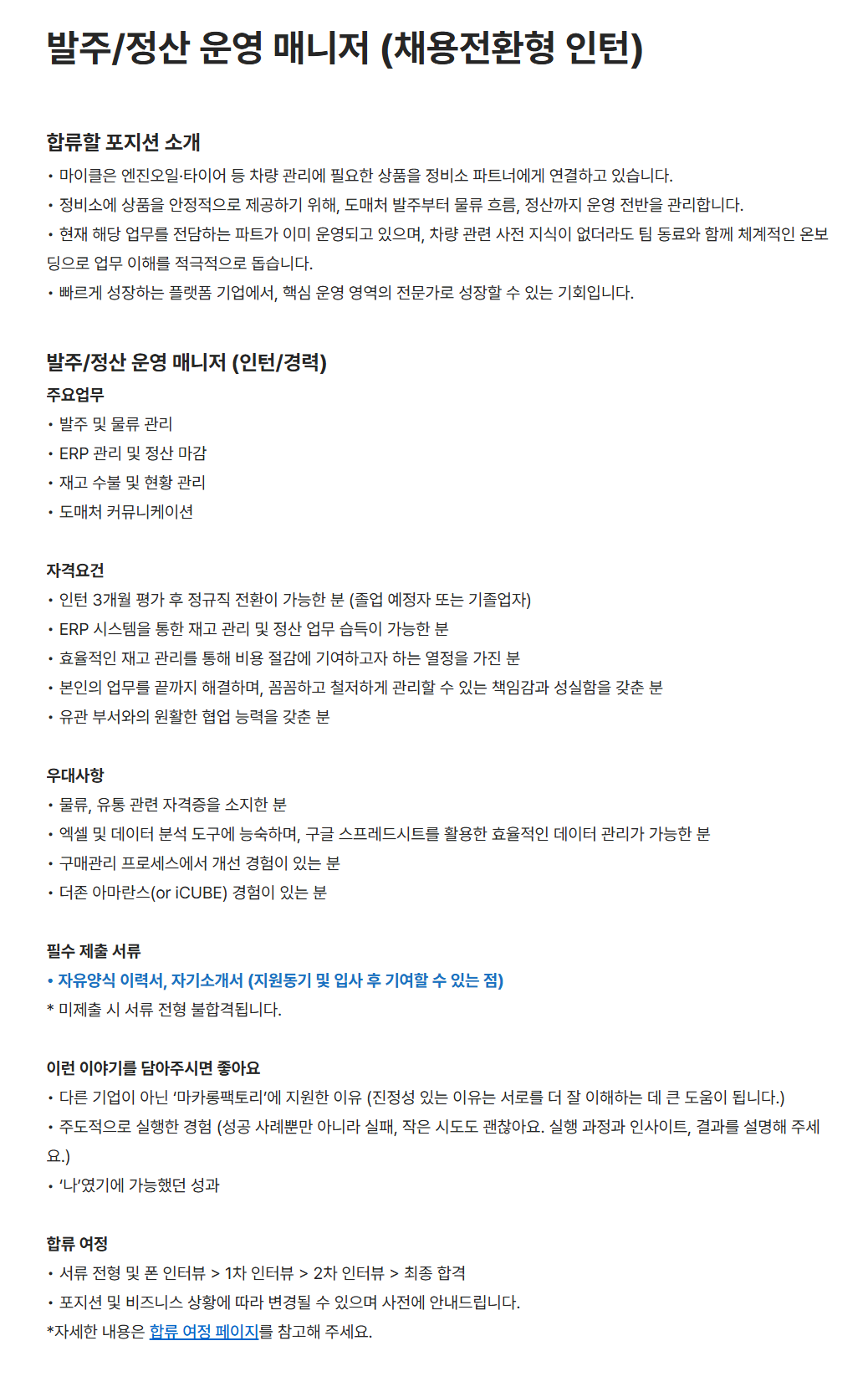 발주/정산 운영 매니저 (채용전환형 인턴)

합류할 포지션 소개
• 마이클은 엔진오일·타이어 등 차량 관리에 필요한 상품을 정비소 파트너에게 연결하고 있습니다.
• 정비소에 상품을 안정적으로 제공하기 위해, 도매처 발주부터 물류 흐름, 정산까지 운영 전반을 관리합니다.
• 현재 해당 업무를 전담하는 파트가 이미 운영되고 있으며, 차량 관련 사전 지식이 없더라도 팀 동료와 함께 체계적인 온보딩으로 업무 이해를 적극적으로 돕습니다.
• 빠르게 성장하는 플랫폼 기업에서, 핵심 운영 영역의 전문가로 성장할 수 있는 기회입니다.

발주/정산 운영 매니저 (인턴/경력)
주요업무
• 발주 및 물류 관리
• ERP 관리 및 정산 마감
• 재고 수불 및 현황 관리
• 도매처 커뮤니케이션

자격요건
• 인턴 3개월 평가 후 정규직 전환이 가능한 분 (졸업 예정자 또는 기졸업자)
• ERP 시스템을 통한 재고 관리 및 정산 업무 습득이 가능한 분
• 효율적인 재고 관리를 통해 비용 절감에 기여하고자 하는 열정을 가진 분
• 본인의 업무를 끝까지 해결하며, 꼼꼼하고 철저하게 관리할 수 있는 책임감과 성실함을 갖춘 분
• 유관 부서와의 원활한 협업 능력을 갖춘 분

우대사항
• 물류, 유통 관련 자격증을 소지한 분
• 엑셀 및 데이터 분석 도구에 능숙하며, 구글 스프레드시트를 활용한 효율적인 데이터 관리가 가능한 분
• 구매관리 프로세스에서 개선 경험이 있는 분
• 더존 아마란스(or iCUBE) 경험이 있는 분

필수 제출 서류
• 자유양식 이력서, 자기소개서 (지원동기 및 입사 후 기여할 수 있는 점)
* 미제출 시 서류 전형 불합격됩니다.

이런 이야기를 담아주시면 좋아요
• 다른 기업이 아닌 '마카롱팩토리'에 지원한 이유 (진정성 있는 이유는 서로를 더 잘 이해하는 데 큰 도움이 됩니다.)
• 주도적으로 실행한 경험 (성공 사례뿐만 아니라 실패, 작은 시도도 괜찮아요. 실행 과정과 인사이트, 결과를 설명해 주세요.)
• '나'였기에 가능했던 성과

합류 여정
• 서류 전형 및 폰 인터뷰 > 1차 인터뷰 > 2차 인터뷰 > 최종 합격
• 포지션 및 비즈니스 상황에 따라 변경될 수 있으며 사전에 안내드립니다.
*자세한 내용은 합류 여정 페이지를 참고해 주세요.